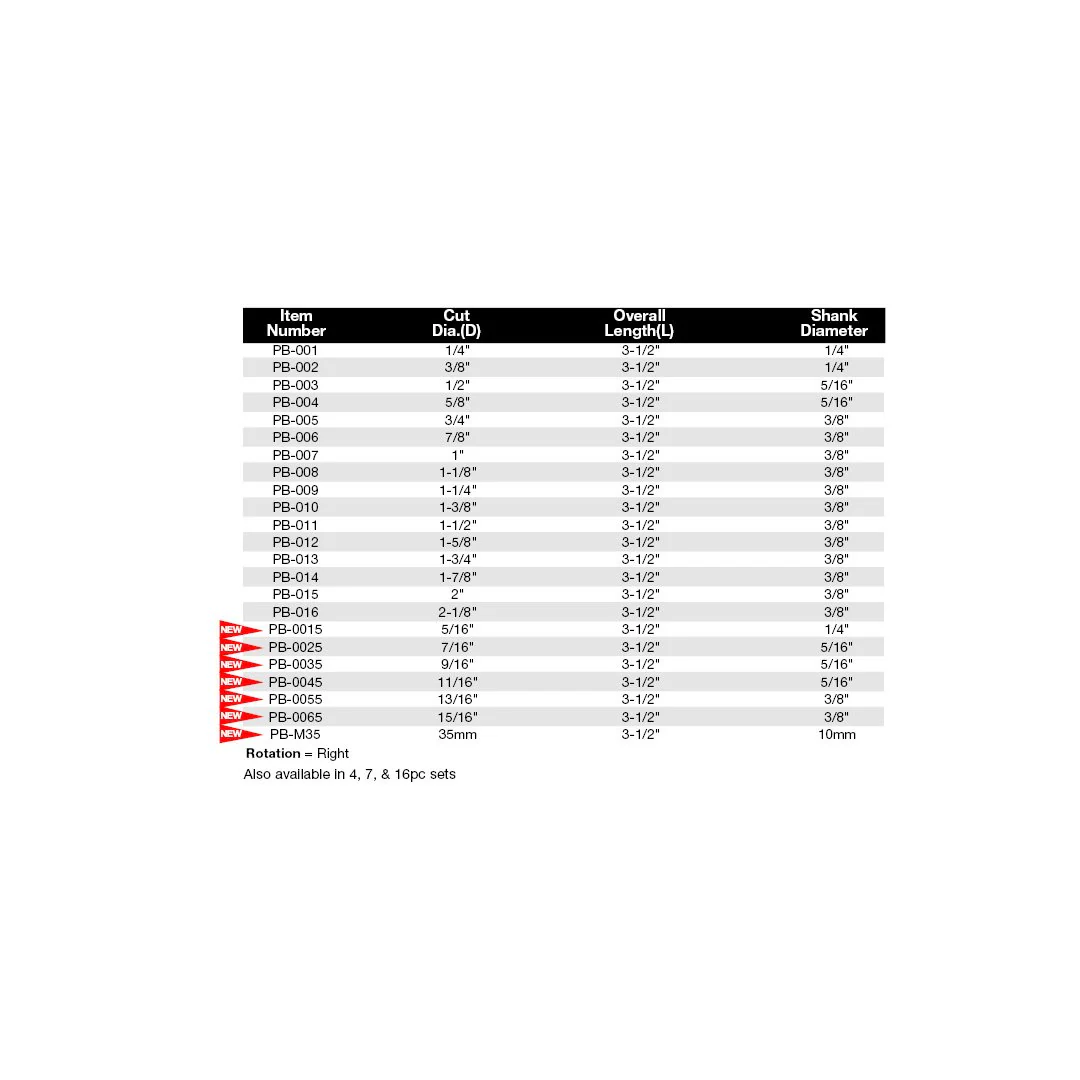 | Item Number | Cut Dia.(D) | Overall Length(L) | Shank Diameter |
|---|---|---|---|
| PB-001 | 1/4" | 3-1/2" | 1/4" |
| PB-002 | 3/8" | 3-1/2" | 1/4" |
| PB-003 | 1/2" | 3-1/2" | 5/16" |
| PB-004 | 5/8" | 3-1/2" | 5/16" |
| PB-005 | 3/4" | 3-1/2" | 3/8" |
| PB-006 | 7/8" | 3-1/2" | 3/8" |
| PB-007 | 1" | 3-1/2" | 3/8" |
| PB-008 | 1-1/8" | 3-1/2" | 3/8" |
| PB-009 | 1-1/4" | 3-1/2" | 3/8" |
| PB-010 | 1-3/8" | 3-1/2" | 3/8" |
| PB-011 | 1-1/2" | 3-1/2" | 3/8" |
| PB-012 | 1-5/8" | 3-1/2" | 3/8" |
| PB-013 | 1-3/4" | 3-1/2" | 3/8" |
| PB-014 | 1-7/8" | 3-1/2" | 3/8" |
| PB-015 | 2" | 3-1/2" | 3/8" |
| PB-016 | 2-1/8" | 3-1/2" | 3/8" |
| NEW PB-0015 | 5/16" | 3-1/2" | 1/4" |
| NEW PB-0025 | 7/16" | 3-1/2" | 5/16" |
| NEW PB-0035 | 9/16" | 3-1/2" | 5/16" |
| NEW PB-0045 | 11/16" | 3-1/2" | 5/16" |
| NEW PB-0055 | 13/16" | 3-1/2" | 3/8" |
| NEW PB-0065 | 15/16" | 3-1/2" | 3/8" |
| NEW PB-M35 | 35mm | 3-1/2" | 10mm |

Rotation = Right

Also available in 4, 7, & 16pc sets